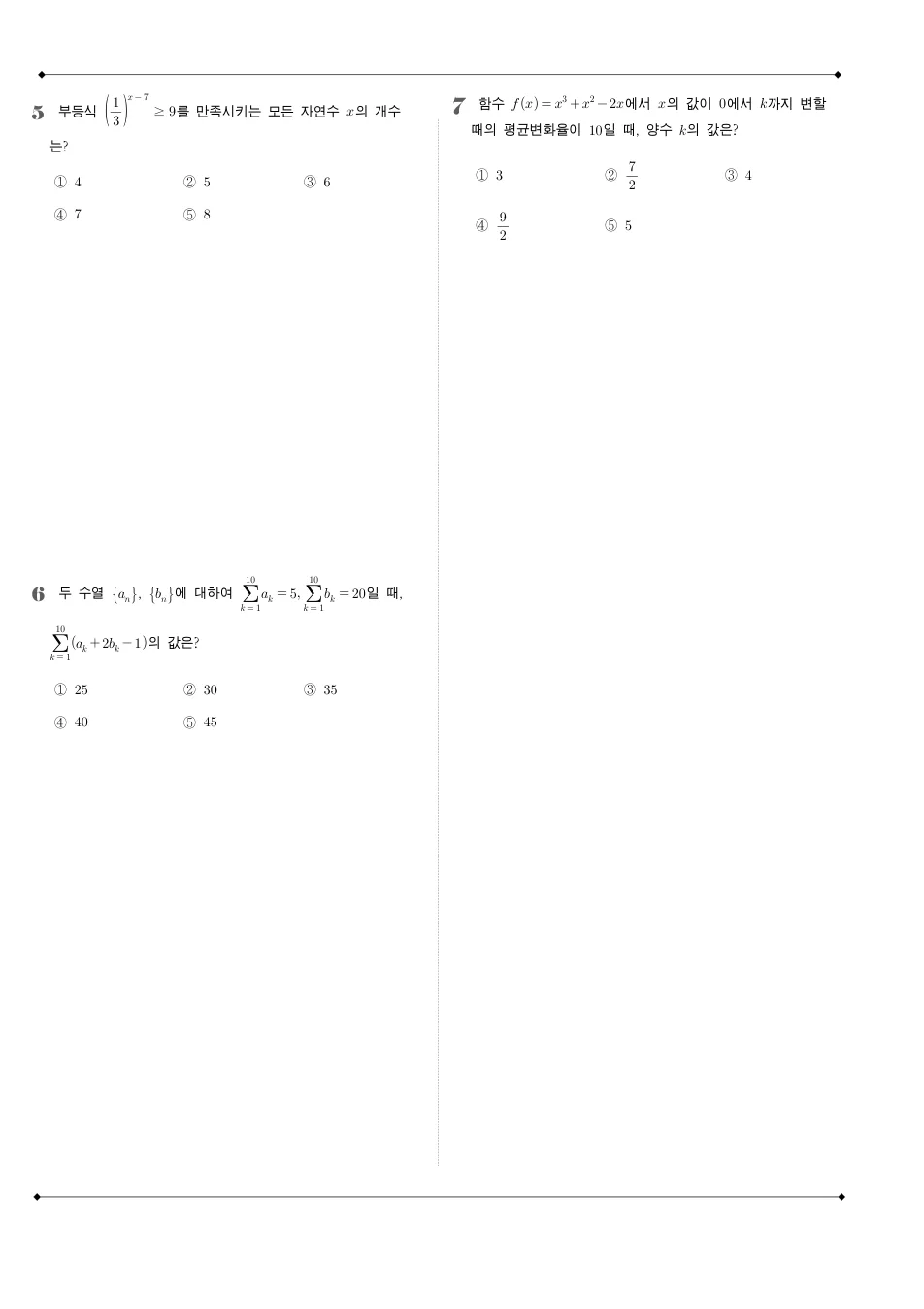 5 부등식 $\left(\frac{1}{3}\right)^{x-7} \geq 9$를 만족시키는 모든 자연수 $x$의 개수는?

① 4  ② 5  ③ 6

④ 7  ⑤ 8

6 두 수열 $\{a_n\}$, $\{b_n\}$에 대하여 $\sum_{k=1}^{10} a_k = 5$, $\sum_{k=1}^{10} b_k = 20$일 때, $\sum_{k=1}^{10} (a_k + 2b_k - 1)$의 값은?

① 25  ② 30  ③ 35

④ 40  ⑤ 45

7 함수 $f(x) = x^3 + x^2 - 2x$에서 $x$의 값이 0에서 $k$까지 변할 때의 평균변화율이 10일 때, 양수 $k$의 값은?

① 3  ② $\frac{7}{2}$  ③ 4

④ $\frac{9}{2}$  ⑤ 5